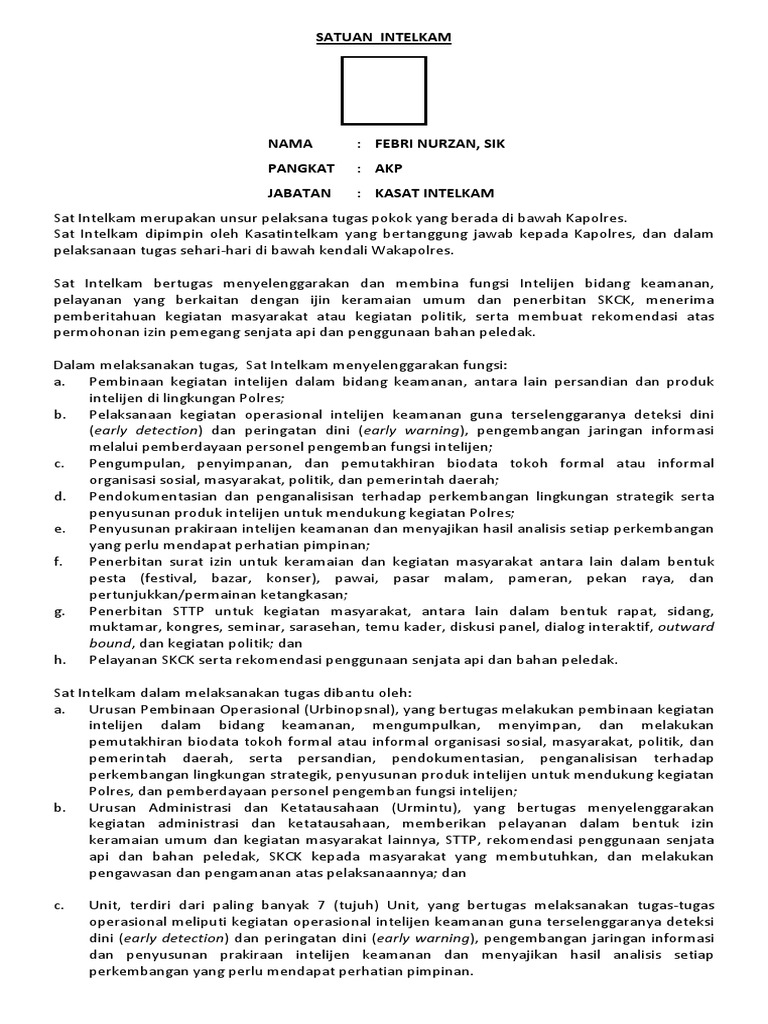 SATUAN INTELKAM

NAMA : FEBRI NURZAN, SIK
PANGKAT : AKP
JABATAN : KASAT INTELKAM

Sat Intelkam merupakan unsur pelaksana tugas pokok yang berada di bawah Kapolres.
Sat Intelkam dipimpin oleh Kasatintelkam yang bertanggung jawab kepada Kapolres, dan dalam pelaksanaan tugas sehari-hari di bawah kendali Wakapolres.

Sat Intelkam bertugas menyelenggarakan dan membina fungsi Intelijen bidang keamanan, pelayanan yang berkaitan dengan ijin keramaian umum dan penerbitan SKCK, menerima pemberitahuan kegiatan masyarakat atau kegiatan politik, serta membuat rekomendasi atas permohonan izin pemegang senjata api dan penggunaan bahan peledak.

Dalam melaksanakan tugas, Sat Intelkam menyelenggarakan fungsi:
a. Pembinaan kegiatan intelijen dalam bidang keamanan, antara lain persandian dan produk intelijen di lingkungan Polres;
b. Pelaksanaan kegiatan operasional intelijen keamanan guna terselenggaranya deteksi dini (early detection) dan peringatan dini (early warning), pengembangan jaringan informasi melalui pemberdayaan personel pengemban fungsi intelijen;
c. Pengumpulan, penyimpanan, dan pemutakhiran biodata tokoh formal atau informal organisasi sosial, masyarakat, politik, dan pemerintah daerah;
d. Pendokumentasian dan penganalisisan terhadap perkembangan lingkungan strategik serta penyusunan produk intelijen untuk mendukung kegiatan Polres;
e. Penyusunan prakiraan intelijen keamanan dan menyajikan hasil analisis setiap perkembangan yang perlu mendapat perhatian pimpinan;
f. Penerbitan surat izin untuk keramaian dan kegiatan masyarakat antara lain dalam bentuk pesta (festival, bazar, konser), pawai, pasar malam, pameran, pekan raya, dan pertunjukkan/permainan ketangkasan;
g. Penerbitan STTP untuk kegiatan masyarakat, antara lain dalam bentuk rapat, sidang, muktamar, kongres, seminar, sarasehan, temu kader, diskusi panel, dialog interaktif, outward bound, dan kegiatan politik; dan
h. Pelayanan SKCK serta rekomendasi penggunaan senjata api dan bahan peledak.

Sat Intelkam dalam melaksanakan tugas dibantu oleh:
a. Urusan Pembinaan Operasional (Urbinopsnal), yang bertugas melakukan pembinaan kegiatan intelijen dalam bidang keamanan, mengumpulkan, menyimpan, dan melakukan pemutakhiran biodata tokoh formal atau informal organisasi sosial, masyarakat, politik, dan pemerintah daerah, serta persandian, pendokumentasian, penganalisisan terhadap perkembangan lingkungan strategik, penyusunan produk intelijen untuk mendukung kegiatan Polres, dan pemberdayaan personel pengemban fungsi intelijen;
b. Urusan Administrasi dan Ketatausahaan (Urmintu), yang bertugas menyelenggarakan kegiatan administrasi dan ketatausahaan, memberikan pelayanan dalam bentuk izin keramaian umum dan kegiatan masyarakat lainnya, STTP, rekomendasi penggunaan senjata api dan bahan peledak, SKCK kepada masyarakat yang membutuhkan, dan melakukan pengawasan dan pengamanan atas pelaksanaannya; dan

c. Unit, terdiri dari paling banyak 7 (tujuh) Unit, yang bertugas melaksanakan tugas-tugas operasional meliputi kegiatan operasional intelijen keamanan guna terselenggaranya deteksi dini (early detection) dan peringatan dini (early warning), pengembangan jaringan informasi dan penyusunan prakiraan intelijen keamanan dan menyajikan hasil analisis setiap perkembangan yang perlu mendapat perhatian pimpinan.